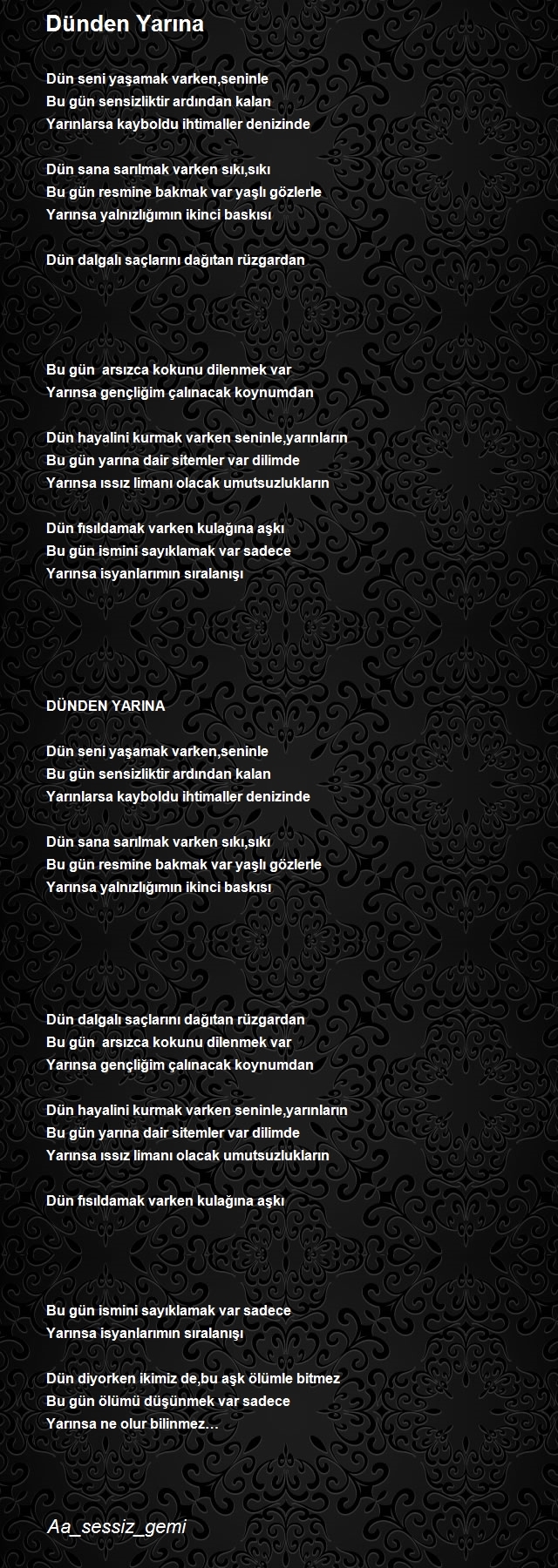 Dünden Yarına

Dün seni yaşamak varken,seninle
Bu gün sensizliktir ardından kalan
Yarınlarsa kayboldu ihtimaller denizinde

Dün sana sarılmak varken sıkı,sıkı
Bu gün resmine bakmak var yaşlı gözlerle
Yarınsa yalnızlığımın ikinci baskısı

Dün dalgalı saçlarını dağıtan rüzgardan

Bu gün arsızca kokunu dilenmek var
Yarınsa gençliğim çalınacak koynumdan

Dün hayalini kurmak varken seninle,yarınların
Bu gün yarına dair sitemler var dilimde
Yarınsa ıssız limanı olacak umutsuzlukların

Dün fısıldamak varken kulağına aşkı
Bu gün ismini sayıklamak var sadece
Yarınsa isyanlarımın sıralanışı

DÜNDEN YARINA

Dün seni yaşamak varken,seninle
Bu gün sensizliktir ardından kalan
Yarınlarsa kayboldu ihtimaller denizinde

Dün sana sarılmak varken sıkı,sıkı
Bu gün resmine bakmak var yaşlı gözlerle
Yarınsa yalnızlığımın ikinci baskısı

Dün dalgalı saçlarını dağıtan rüzgardan
Bu gün arsızca kokunu dilenmek var
Yarınsa gençliğim çalınacak koynumdan

Dün hayalini kurmak varken seninle,yarınların
Bu gün yarına dair sitemler var dilimde
Yarınsa ıssız limanı olacak umutsuzlukların

Dün fısıldamak varken kulağına aşkı

Bu gün ismini sayıklamak var sadece
Yarınsa isyanlarımın sıralanışı

Dün diyorken ikimiz de,bu aşk ölümle bitmez
Bu gün ölümü düşünmek var sadece
Yarınsa ne olur bilinmez…

Aa_sessiz_gemi